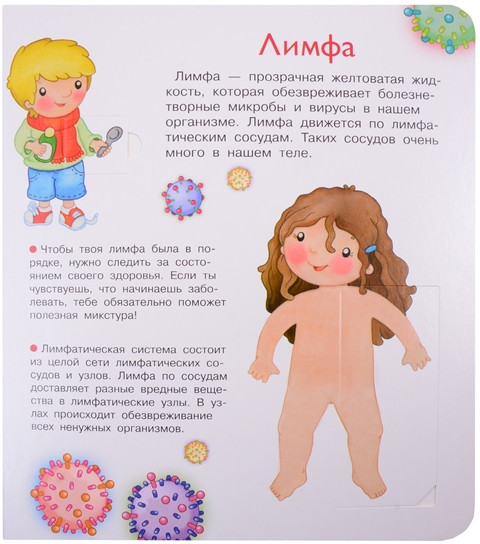 Лимфа

Лимфа — прозрачная желтоватая жидкость, которая обезвреживает болезнетворные микробы и вирусы в нашем организме. Лимфа движется по лимфатическим сосудам. Таких сосудов очень много в нашем теле.

Чтобы твоя лимфа была в порядке, нужно следить за состоянием своего здоровья. Если ты чувствуешь, что начинаешь заболевать, тебе обязательно поможет полезная микстура!

Лимфатическая система состоит из целой сети лимфатических сосудов и узлов. Лимфа по сосудам доставляет разные вредные вещества в лимфатические узлы. В узлах происходит обезвреживание всех ненужных организмов.